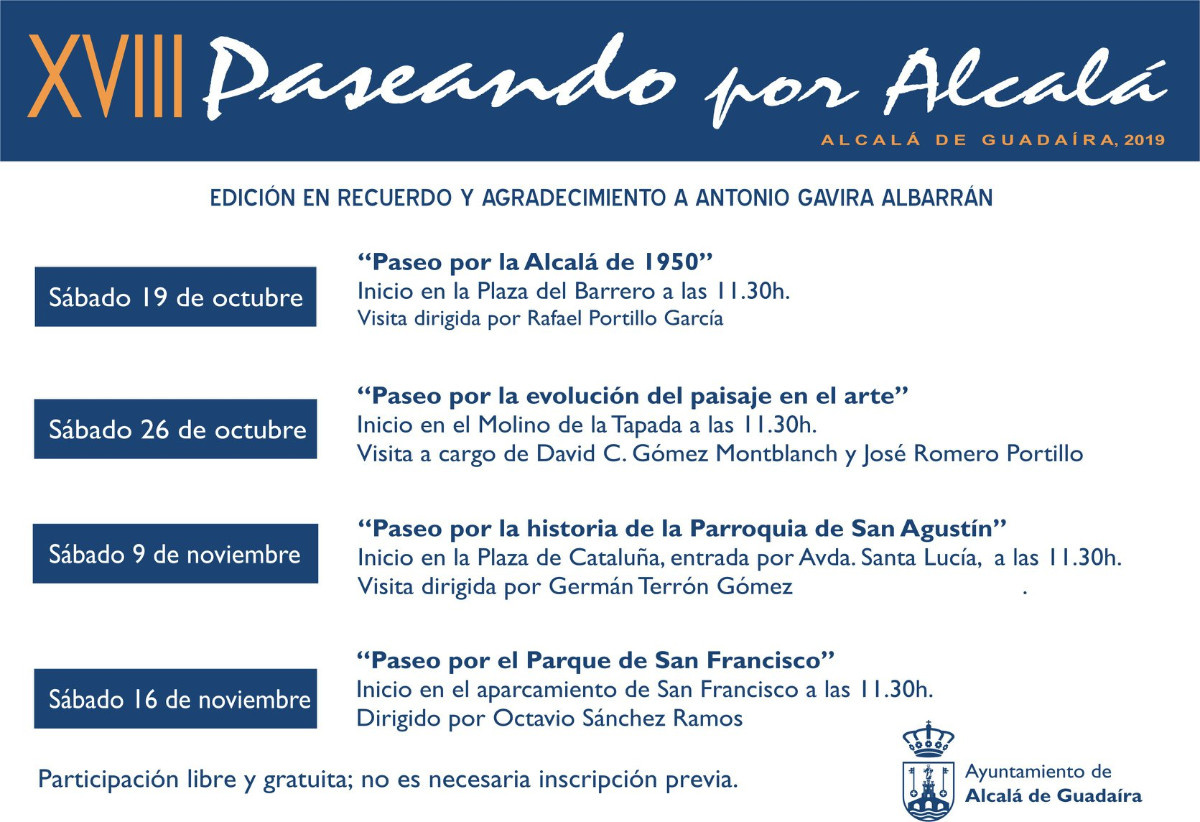 XVIII Paseando por Alcalá

ALCALÁ DE GUADAÍRA, 2019

EDICIÓN EN RECUERDO Y AGRADECIMIENTO A ANTONIO GAVIRA ALBARRÁN

Sábado 19 de octubre

“Paseo por la Alcalá de 1950”
Inicio en la Plaza del Barrero a las 11.30h.
Visita dirigida por Rafael Portillo García

Sábado 26 de octubre

“Paseo por la evolución del paisaje en el arte”
Inicio en el Molino de la Tapada a las 11.30h.
Visita a cargo de David C. Gómez Montblanch y José Romero Portillo

Sábado 9 de noviembre

“Paseo por la historia de la Parroquia de San Agustín”
Inicio en la Plaza de Cataluña, entrada por Avda. Santa Lucía, a las 11.30h.
Visita dirigida por Germán Terrón Gómez .

Sábado 16 de noviembre

“Paseo por el Parque de San Francisco”
Inicio en el aparcamiento de San Francisco a las 11.30h.
Dirigido por Octavio Sánchez Ramos

Participación libre y gratuita; no es necesaria inscripción previa.

Ayuntamiento de
Alcalá de Guadaíra